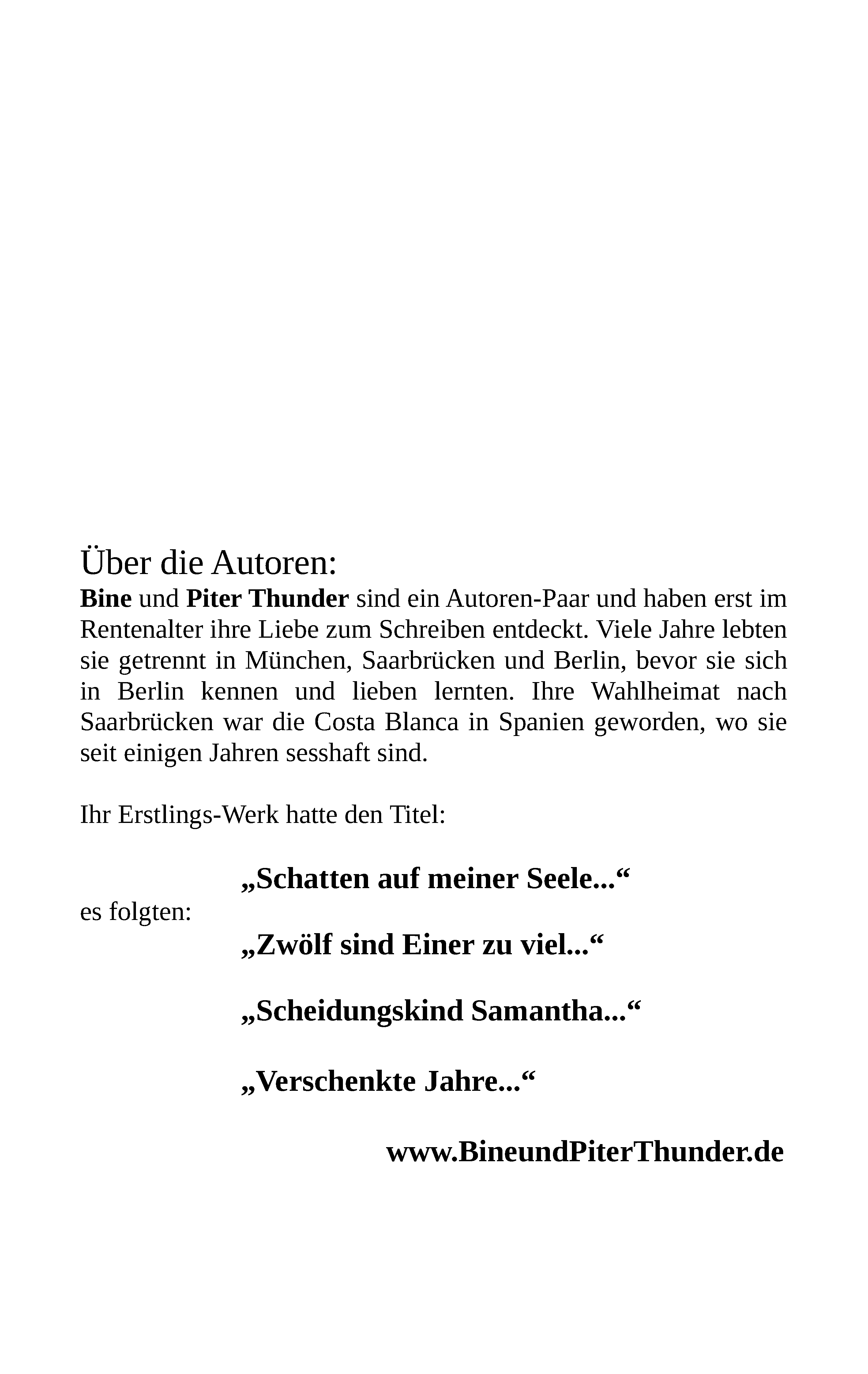 Über die Autoren:
Bine und Piter Thunder sind ein Autoren-Paar und haben erst im Rentenalter ihre Liebe zum Schreiben entdeckt. Viele Jahre lebten sie getrennt in München, Saarbrücken und Berlin, bevor sie sich in Berlin kennen und lieben lernten. Ihre Wahlheimat nach Saarbrücken war die Costa Blanca in Spanien geworden, wo sie seit einigen Jahren sesshaft sind.

Ihr Erstlings-Werk hatte den Titel:

„Schatten auf meiner Seele...“

es folgten:

„Zwölf sind Einer zu viel...“

„Scheidungskind Samantha...“

„Verschenkte Jahre...“

www.BineundPiterThunder.de